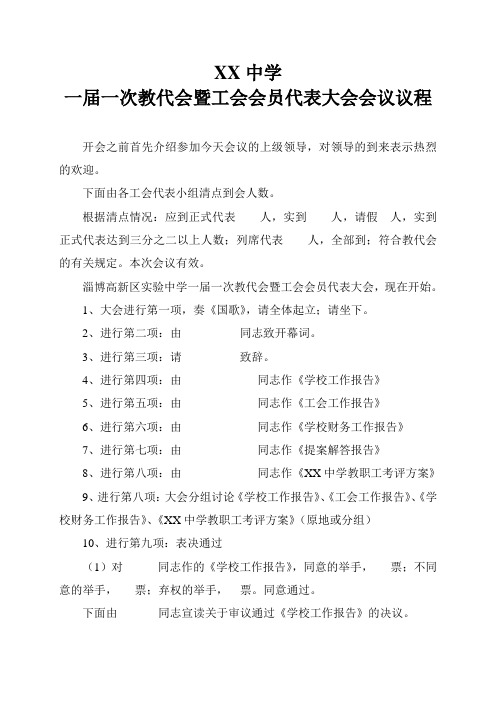 XX 中学
一届一次教代会暨工会会员代表大会会议议程

开会之前首先介绍参加今天会议的上级领导，对领导的到来表示热烈的欢迎。

下面由各工会代表小组清点到会人数。

根据清点情况：应到正式代表 人，实到 人，请假 人，实到正式代表达到三分之二以上人数；列席代表 人，全部到；符合教代会的有关规定。本次会议有效。

淄博高新区实验中学一届一次教代会暨工会会员代表大会，现在开始。

1、大会进行第一项，奏《国歌》，请全体起立；请坐下。

2、进行第二项：由 同志致开幕词。

3、进行第三项：请 致辞。

4、进行第四项：由 同志作《学校工作报告》

5、进行第五项：由 同志作《工会工作报告》

6、进行第六项：由 同志作《学校财务工作报告》

7、进行第七项：由 同志作《提案解答报告》

8、进行第八项：由 同志作《XX 中学教职工考评方案》

9、进行第八项：大会分组讨论《学校工作报告》、《工会工作报告》、《学校财务工作报告》、《XX 中学教职工考评方案》（原地或分组）

10、进行第九项：表决通过

（1）对 同志作的《学校工作报告》，同意的举手， 票；不同意的举手， 票；弃权的举手， 票。同意通过。

下面由 同志宣读关于审议通过《学校工作报告》的决议。